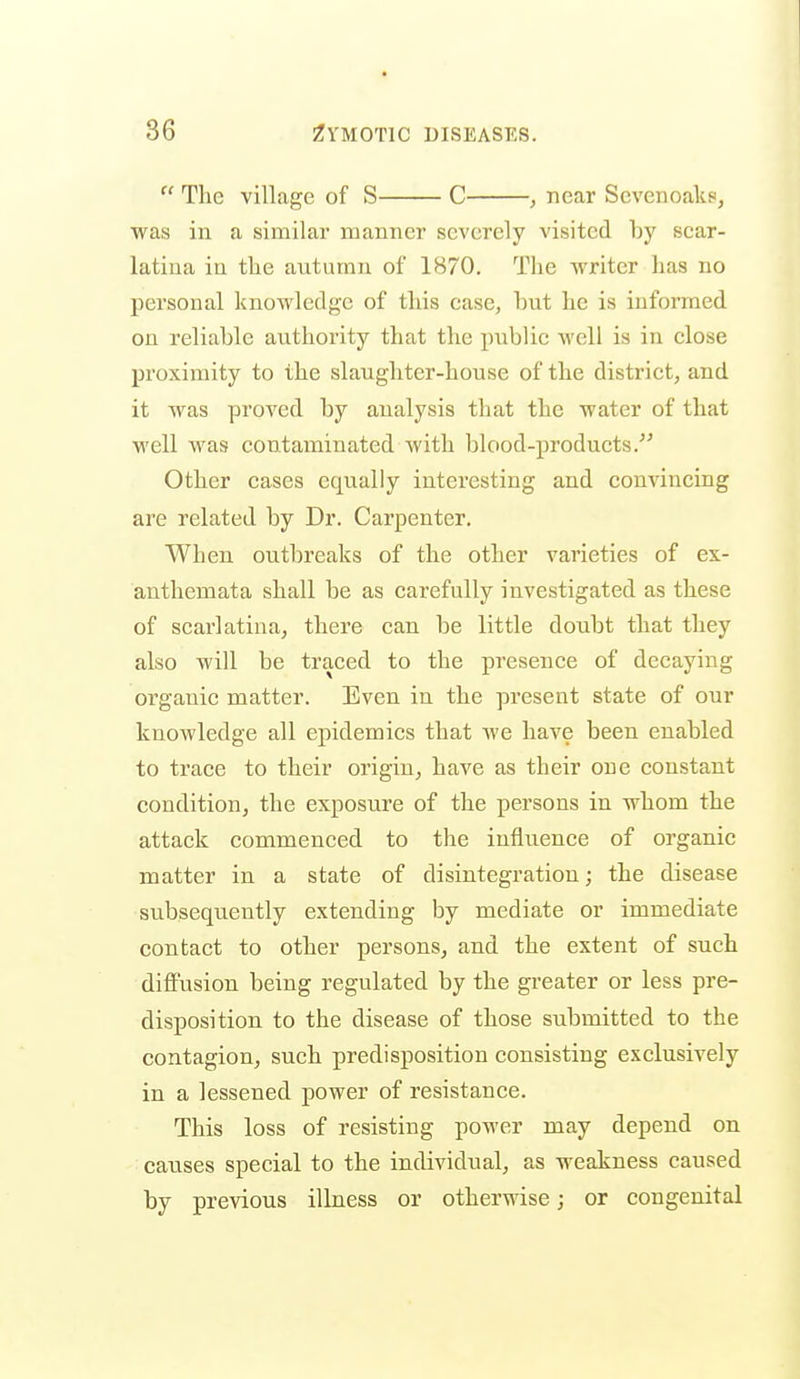 36 ZYMOTIC DISEASES.

"The village of S—— C——, near Sevenoaks, was in a similar manner severely visited by scarlatina in the autumn of 1870. The writer has no personal knowledge of this case, but he is informed on reliable authority that the public well is in close proximity to the slaughter-house of the district, and it was proved by analysis that the water of that well was contaminated with blood-products."

Other cases equally interesting and convincing are related by Dr. Carpenter.

When outbreaks of the other varieties of exanthemata shall be as carefully investigated as these of scarlatina, there can be little doubt that they also will be traced to the presence of decaying organic matter. Even in the present state of our knowledge all epidemics that we have been enabled to trace to their origin, have as their one constant condition, the exposure of the persons in whom the attack commenced to the influence of organic matter in a state of disintegration; the disease subsequently extending by mediate or immediate contact to other persons, and the extent of such diffusion being regulated by the greater or less predisposition to the disease of those submitted to the contagion, such predisposition consisting exclusively in a lessened power of resistance.

This loss of resisting power may depend on causes special to the individual, as weakness caused by previous illness or otherwise; or congenital